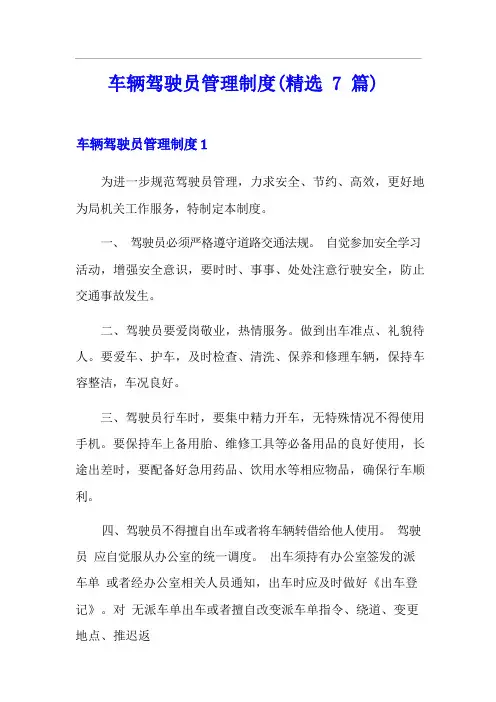 车辆驾驶员管理制度(精选 7 篇)

车辆驾驶员管理制度 1

为进一步规范驾驶员管理，力求安全、节约、高效，更好地为局机关工作服务，特制定本制度。

一、 驾驶员必须严格遵守道路交通法规。 自觉参加安全学习活动，增强安全意识，要时时、事事、处处注意行驶安全，防止交通事故发生。

二、驾驶员要爱岗敬业，热情服务。做到出车准点、礼貌待人。要爱车、护车，及时检查、清洗、保养和修理车辆，保持车容整洁，车况良好。

三、驾驶员行车时，要集中精力开车，无特殊情况不得使用手机。要保持车上备用胎、维修工具等必备用品的良好使用，长途出差时，要配备好急用药品、饮用水等相应物品，确保行车顺利。

四、驾驶员不得擅自出车或者将车辆转借给他人使用。 驾驶员 应自觉服从办公室的统一调度。 出车须持有办公室签发的派车单 或者经办公室相关人员通知，出车时应及时做好《出车登记》。对 无派车单出车或者擅自改变派车单指令、绕道、变更地点、推迟返